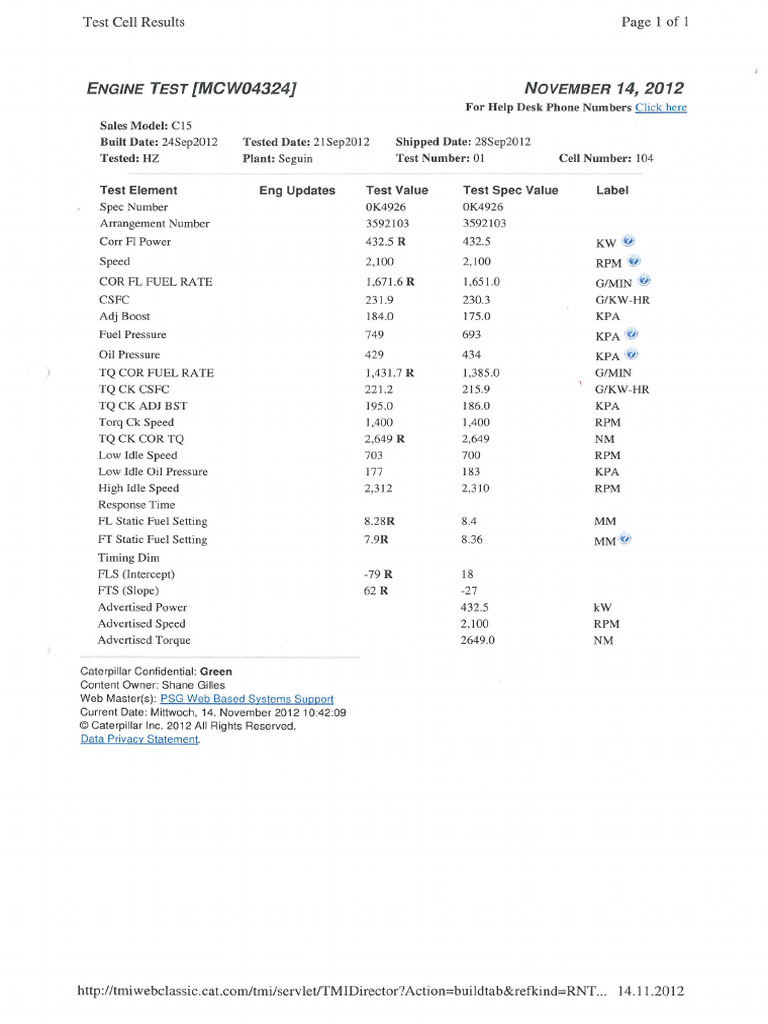 Test Cell Results

Page 1 of 1

ENGINE TEST [MCW04324]

NOVEMBER 14, 2012

For Help Desk Phone Numbers Click here

Sales Model: C15
Built Date: 24Sep2012 Tested Date: 21Sep2012 Shipped Date: 28Sep2012
Tested: HZ Plant: Seguin Test Number: 01 Cell Number: 104

| Test Element | Eng Updates | Test Value | Test Spec Value | Label |
|---|---|---|---|---|
| Spec Number | | 0K4926 | 0K4926 | |
| Arrangement Number | | 3592103 | 3592103 | |
| Corr Fl Power | | 432.5 R | 432.5 | KW |
| Speed | | 2,100 | 2,100 | RPM |
| COR FL FUEL RATE | | 1,671.6 R | 1,651.0 | G/MIN |
| CSFC | | 231.9 | 230.3 | G/KW-HR |
| Adj Boost | | 184.0 | 175.0 | KPA |
| Fuel Pressure | | 749 | 693 | KPA |
| Oil Pressure | | 429 | 434 | KPA |
| TQ COR FUEL RATE | | 1,431.7 R | 1,385.0 | G/MIN |
| TQ CK CSFC | | 221.2 | 215.9 | G/KW-HR |
| TQ CK ADJ BST | | 195.0 | 186.0 | KPA |
| Torq Ck Speed | | 1,400 | 1,400 | RPM |
| TQ CK COR TQ | | 2,649 R | 2,649 | NM |
| Low Idle Speed | | 703 | 700 | RPM |
| Low Idle Oil Pressure | | 177 | 183 | KPA |
| High Idle Speed | | 2,312 | 2,310 | RPM |
| Response Time | | | | |
| FL Static Fuel Setting | | 8.28R | 8.4 | MM |
| FT Static Fuel Setting | | 7.9R | 8.36 | MM |
| Timing Dim | | | | |
| FLS (Intercept) | | -79 R | 18 | |
| FTS (Slope) | | 62 R | -27 | |
| Advertised Power | | | 432.5 | kW |
| Advertised Speed | | | 2,100 | RPM |
| Advertised Torque | | | 2649.0 | NM |

Caterpillar Confidential: Green
Content Owner: Shane Gilles
Web Master(s): PSG Web Based Systems Support
Current Date: Mittwoch, 14. November 2012 10:42:09
© Caterpillar Inc. 2012 All Rights Reserved.
Data Privacy Statement.

http://tmiwebclassic.cat.com/tmi/servlet/TMIDirector?Action=buildtab&refkind=RNT... 14.11.2012